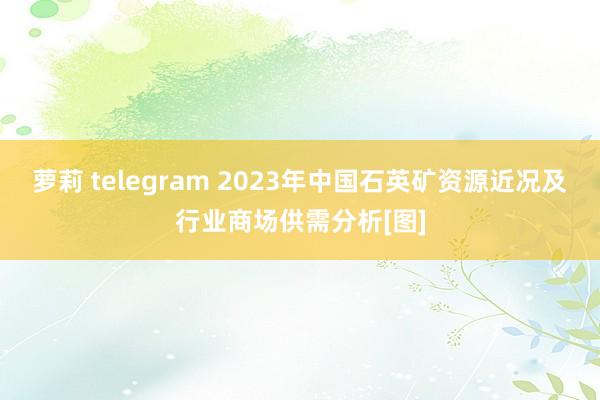 萝莉 telegram 2023年中国石英矿资源近况及行业商场供需分析[图]